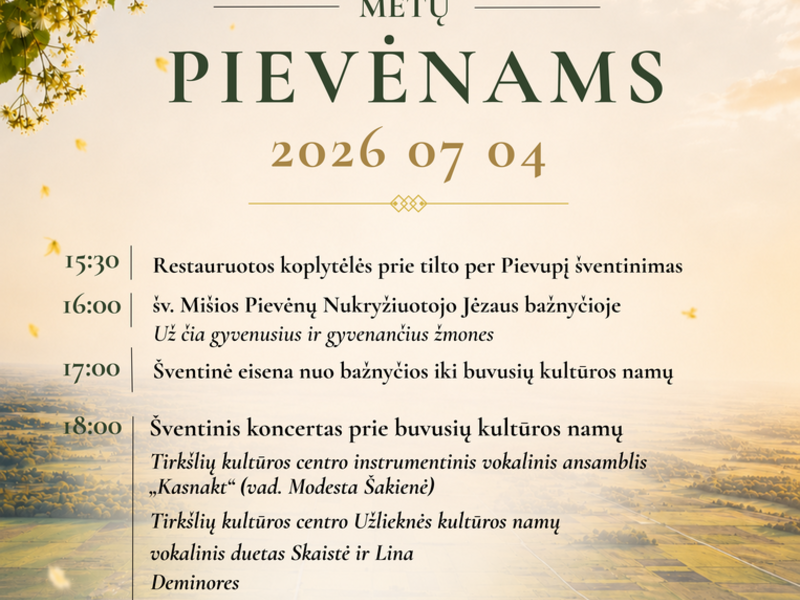 METŲ

PIEVĖNAMS

2026 07 04

15:30 Restauruotos koplytėlės prie tilto per Pievupį šventinimas

16:00 šv. Mišios Pievėnų Nukryžiuotojo Jėzaus bažnyčioje
Už čia gyvenusius ir gyvenančius žmones

17:00 Šventinė eisena nuo bažnyčios iki buvusių kultūros namų

18:00 Šventinis koncertas prie buvusių kultūros namų
Tirkšlių kultūros centro instrumentinis vokalinis ansamblis „Kasnakt“ (vad. Modesta Šakienė)
Tirkšlių kultūros centro Užlieknės kultūros namų
vokalinis duetas Skaistė ir Lina
Deminores